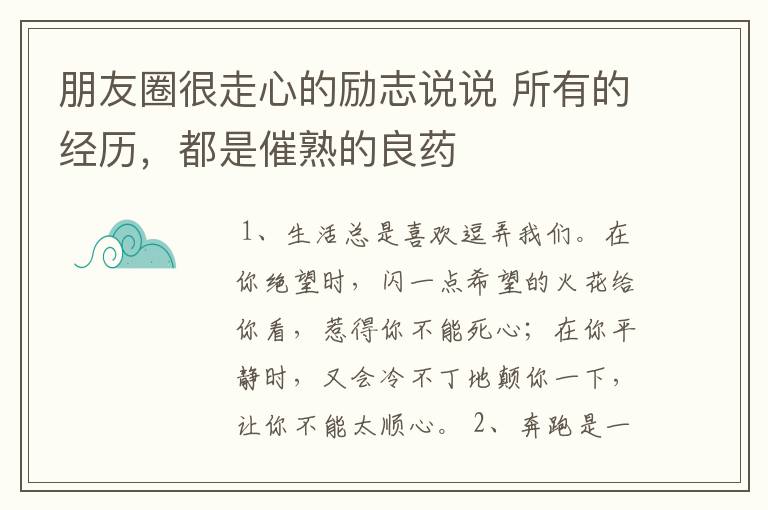 朋友圈很走心的励志说说 所有的经历，都是催熟的良药

1、生活总是喜欢逗弄我们。在你绝望时，闪一点希望的火花给你看，惹得你不能死心；在你平静时，又会冷不丁地颠你一下，让你不能太顺心。 2、奔跑是一